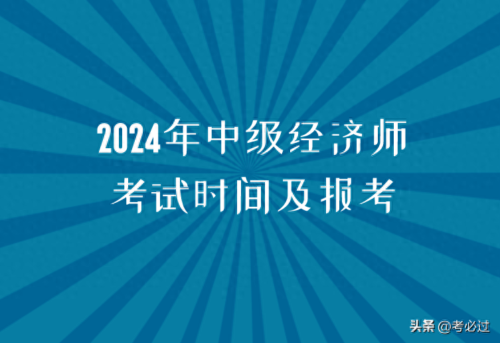 2024年中级经济师
考试时间及报考

头条 @考必过